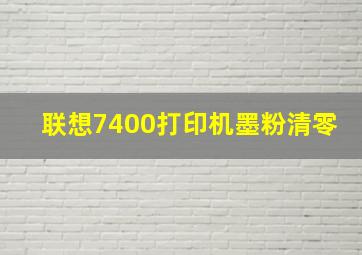 联想7400打印机墨粉清零